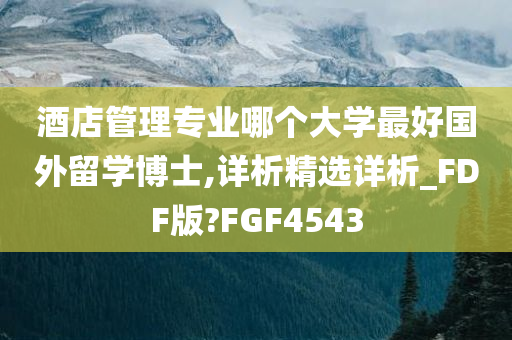 酒店管理专业哪个大学最好国外留学博士,详析精选详析_FDF版?FGF4543